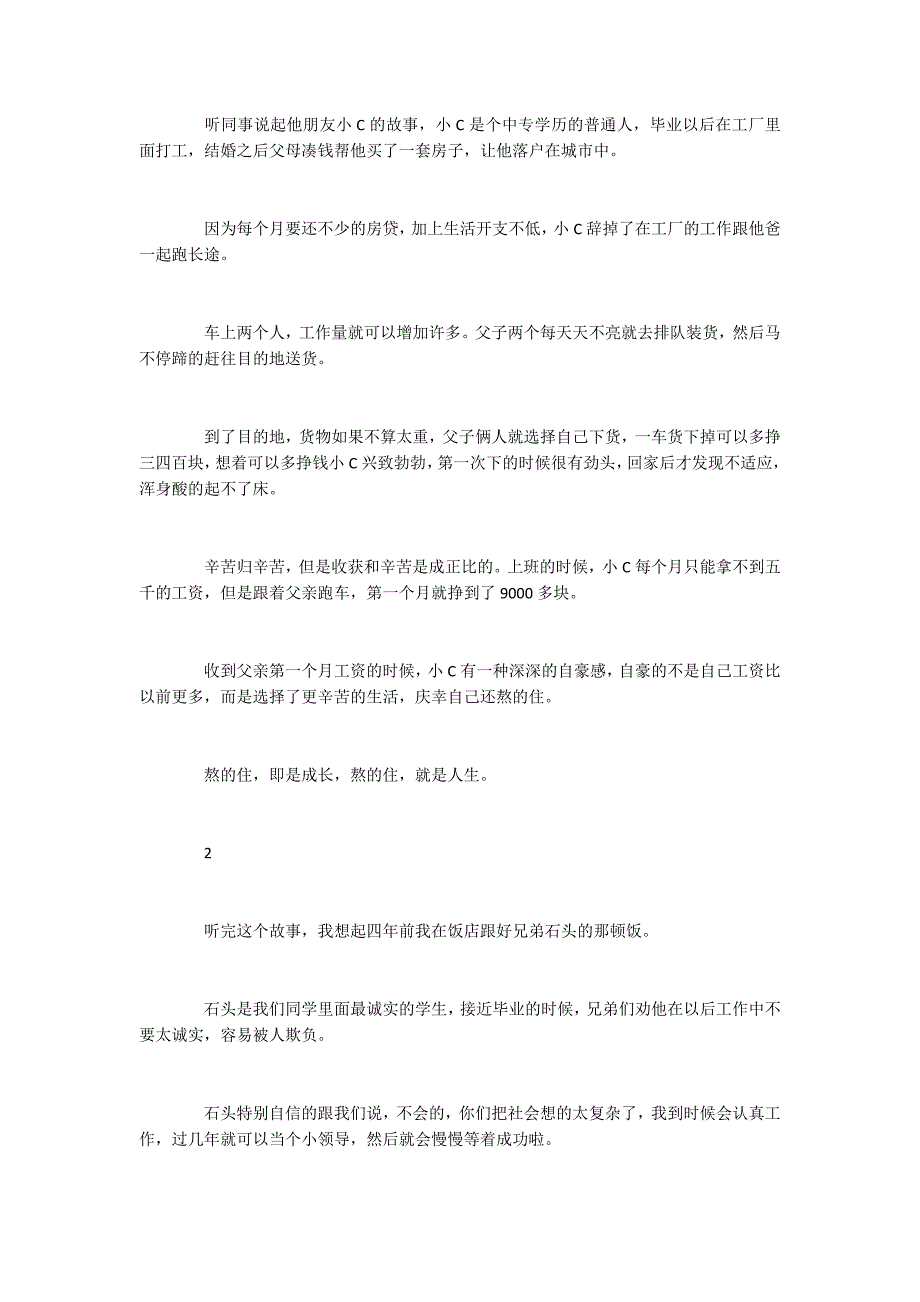 听同事说起他朋友小 C 的故事，小 C 是个中专学历的普通人，毕业以后在工厂里面打工，结婚之后父母凑钱帮他买了一套房子，让他落户在城市中。

因为每个月要还不少的房贷，加上生活开支不低，小 C 辞掉了在工厂的工作跟他爸一起跑长途。

车上两个人，工作量就可以增加许多。父子两个每天天不亮就去排队装货，然后马不停蹄的赶往目的地送货。

到了目的地，货物如果不算太重，父子俩人就选择自己下货，一车货下掉可以多挣三四百块，想着可以多挣钱小 C 兴致勃勃，第一次下的时候很有劲头，回家后才发现不适应，浑身酸的起不了床。

辛苦归辛苦，但是收获和辛苦是成正比的。上班的时候，小 C 每个月只能拿不到五千的工资，但是跟着父亲跑车，第一个月就挣到了 9000 多块。

收到父亲第一个月工资的时候，小 C 有一种深深的自豪感，自豪的不是自己工资比以前更多，而是选择了更辛苦的生活，庆幸自己还熬的住。

熬的住，即是成长，熬的住，就是人生。

2

听完这个故事，我想起四年前我在饭店跟好兄弟石头的那顿饭。

石头是我们同学里面最诚实的学生，接近毕业的时候，兄弟们劝他在以后工作中不要太诚实，容易被人欺负。

石头特别自信的跟我们说，不会的，你们把社会想的太复杂了，我到时候会认真工作，过几年就可以当个小领导，然后就会慢慢等着成功啦。